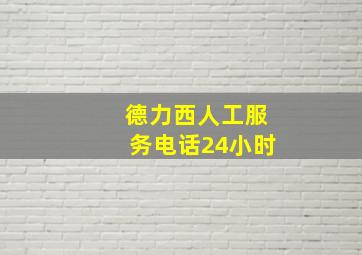 德力西人工服务电话24小时